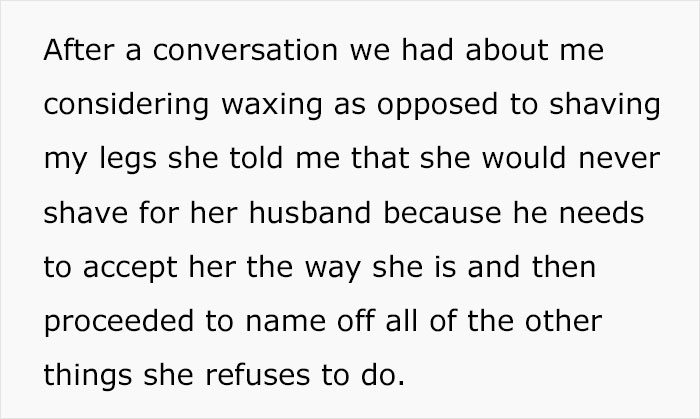 After a conversation we had about me considering waxing as opposed to shaving my legs she told me that she would never shave for her husband because he needs to accept her the way she is and then proceeded to name off all of the other things she refuses to do.